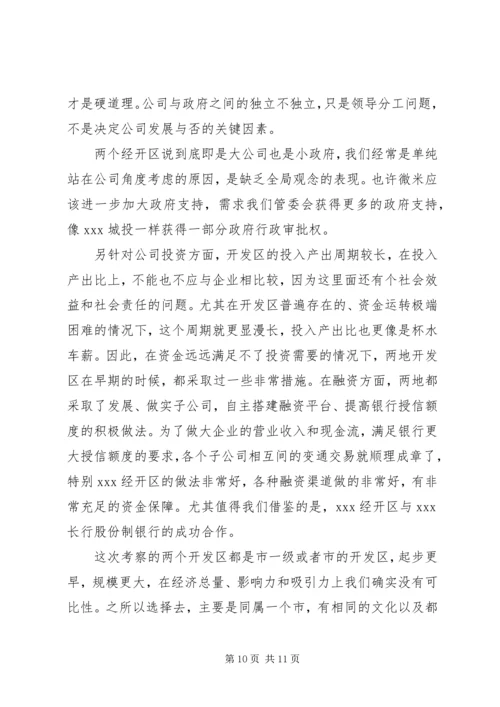 才是硬道理。公司与政府之间的独立不独立，只是领导分工问题，不是决定公司发展与否的关键因素。

两个经开区说到底即是大公司也是小政府，我们经常是单纯站在公司角度考虑的原因，是缺乏全局观念的表现。也许微米应该进一步加大政府支持，需求我们管委会获得更多的政府支持，像 xxx 城投一样获得一部分政府行政审批权。

另针对公司投资方面，开发区的投入产出周期较长，在投入产出比上，不能也不应与企业相比较，因为这里面还有个社会效益和社会责任的问题。尤其在开发区普遍存在的、资金运转极端困难的情况下，这个周期就更显漫长，投入产出比也更像是杯水车薪。因此，在资金远远满足不了投资需要的情况下，两地开发区在早期的时候，都采取过一些非常措施。在融资方面，两地都采取了发展、做实子公司，自主搭建融资平台、提高银行授信额度的积极做法。为了做大企业的营业收入和现金流，满足银行更大授信额度的要求，各个子公司相互间的变通交易就顺理成章了，特别 xxx 经开区的做法非常好，各种融资渠道做的非常好，有非常充足的资金保障。尤其值得我们借鉴的是，xxx 经开区与 xxx 长行股份制银行的成功合作。

这次考察的两个开发区都是市一级或者市的开发区，起步更早，规模更大，在经济总量、影响力和吸引力上我们确实没有可比性。之所以选择去，主要是同属一个市，有相同的文化以及都

第 10 页 共 11 页